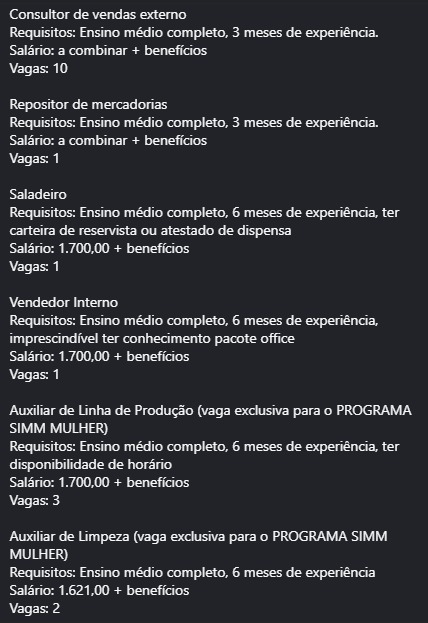 Consultor de vendas externo
Requisitos: Ensino médio completo, 3 meses de experiência.
Salário: a combinar + benefícios
Vagas: 10

Repositor de mercadorias
Requisitos: Ensino médio completo, 3 meses de experiência.
Salário: a combinar + benefícios
Vagas: 1

Saladeiro
Requisitos: Ensino médio completo, 6 meses de experiência, ter carteira de reservista ou atestado de dispensa
Salário: 1.700,00 + benefícios
Vagas: 1

Vendedor Interno
Requisitos: Ensino médio completo, 6 meses de experiência, imprescindível ter conhecimento pacote office
Salário: 1.700,00 + benefícios
Vagas: 1

Auxiliar de Linha de Produção (vaga exclusiva para o PROGRAMA SIMM MULHER)
Requisitos: Ensino médio completo, 6 meses de experiência, ter disponibilidade de horário
Salário: 1.700,00 + benefícios
Vagas: 3

Auxiliar de Limpeza (vaga exclusiva para o PROGRAMA SIMM MULHER)
Requisitos: Ensino médio completo, 6 meses de experiência
Salário: 1.621,00 + benefícios
Vagas: 2